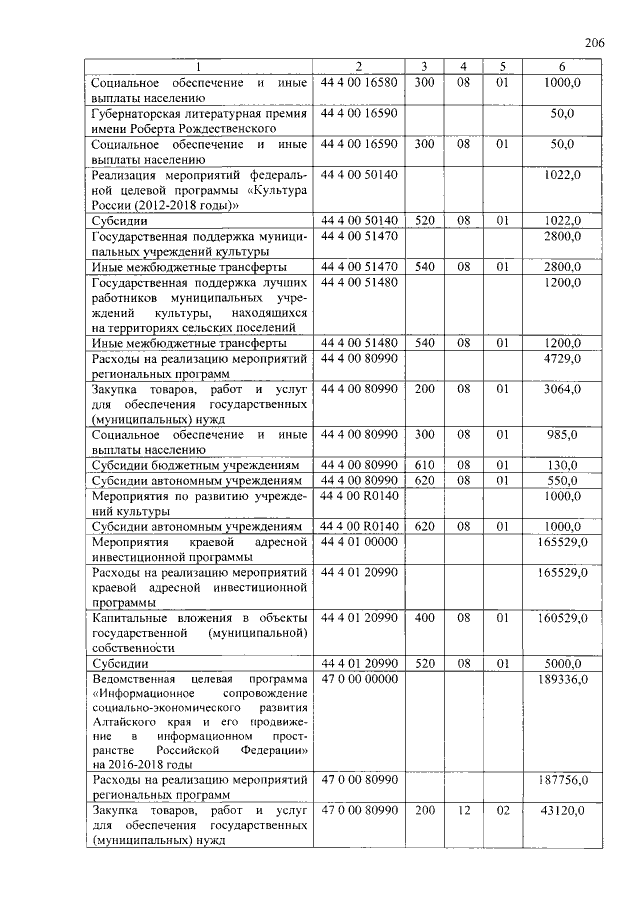 206

| 1 | 2 | 3 | 4 | 5 | 6 |
|---|---|---|---|---|---|
| Социальное обеспечение и иные выплаты населению | 44 4 00 16580 | 300 | 08 | 01 | 1000,0 |
| Губернаторская литературная премия имени Роберта Рождественского | 44 4 00 16590 | | | | 50,0 |
| Социальное обеспечение и иные выплаты населению | 44 4 00 16590 | 300 | 08 | 01 | 50,0 |
| Реализация мероприятий федеральной целевой программы «Культура России (2012-2018 годы)» | 44 4 00 50140 | | | | 1022,0 |
| Субсидии | 44 4 00 50140 | 520 | 08 | 01 | 1022,0 |
| Государственная поддержка муниципальных учреждений культуры | 44 4 00 51470 | | | | 2800,0 |
| Иные межбюджетные трансферты | 44 4 00 51470 | 540 | 08 | 01 | 2800,0 |
| Государственная поддержка лучших работников муниципальных учреждений культуры, находящихся на территориях сельских поселений | 44 4 00 51480 | | | | 1200,0 |
| Иные межбюджетные трансферты | 44 4 00 51480 | 540 | 08 | 01 | 1200,0 |
| Расходы на реализацию мероприятий региональных программ | 44 4 00 80990 | | | | 4729,0 |
| Закупка товаров, работ и услуг для обеспечения государственных (муниципальных) нужд | 44 4 00 80990 | 200 | 08 | 01 | 3064,0 |
| Социальное обеспечение и иные выплаты населению | 44 4 00 80990 | 300 | 08 | 01 | 985,0 |
| Субсидии бюджетным учреждениям | 44 4 00 80990 | 610 | 08 | 01 | 130,0 |
| Субсидии автономным учреждениям | 44 4 00 80990 | 620 | 08 | 01 | 550,0 |
| Мероприятия по развитию учреждений культуры | 44 4 00 R0140 | | | | 1000,0 |
| Субсидии автономным учреждениям | 44 4 00 R0140 | 620 | 08 | 01 | 1000,0 |
| Мероприятия краевой адресной инвестиционной программы | 44 4 01 00000 | | | | 165529,0 |
| Расходы на реализацию мероприятий краевой адресной инвестиционной программы | 44 4 01 20990 | | | | 165529,0 |
| Капитальные вложения в объекты государственной (муниципальной) собственности | 44 4 01 20990 | 400 | 08 | 01 | 160529,0 |
| Субсидии | 44 4 01 20990 | 520 | 08 | 01 | 5000,0 |
| Ведомственная целевая программа «Информационное сопровождение социально-экономического развития Алтайского края и его продвижение в информационном пространстве Российской Федерации» на 2016-2018 годы | 47 0 00 00000 | | | | 189336,0 |
| Расходы на реализацию мероприятий региональных программ | 47 0 00 80990 | | | | 187756,0 |
| Закупка товаров, работ и услуг для обеспечения государственных (муниципальных) нужд | 47 0 00 80990 | 200 | 12 | 02 | 43120,0 |